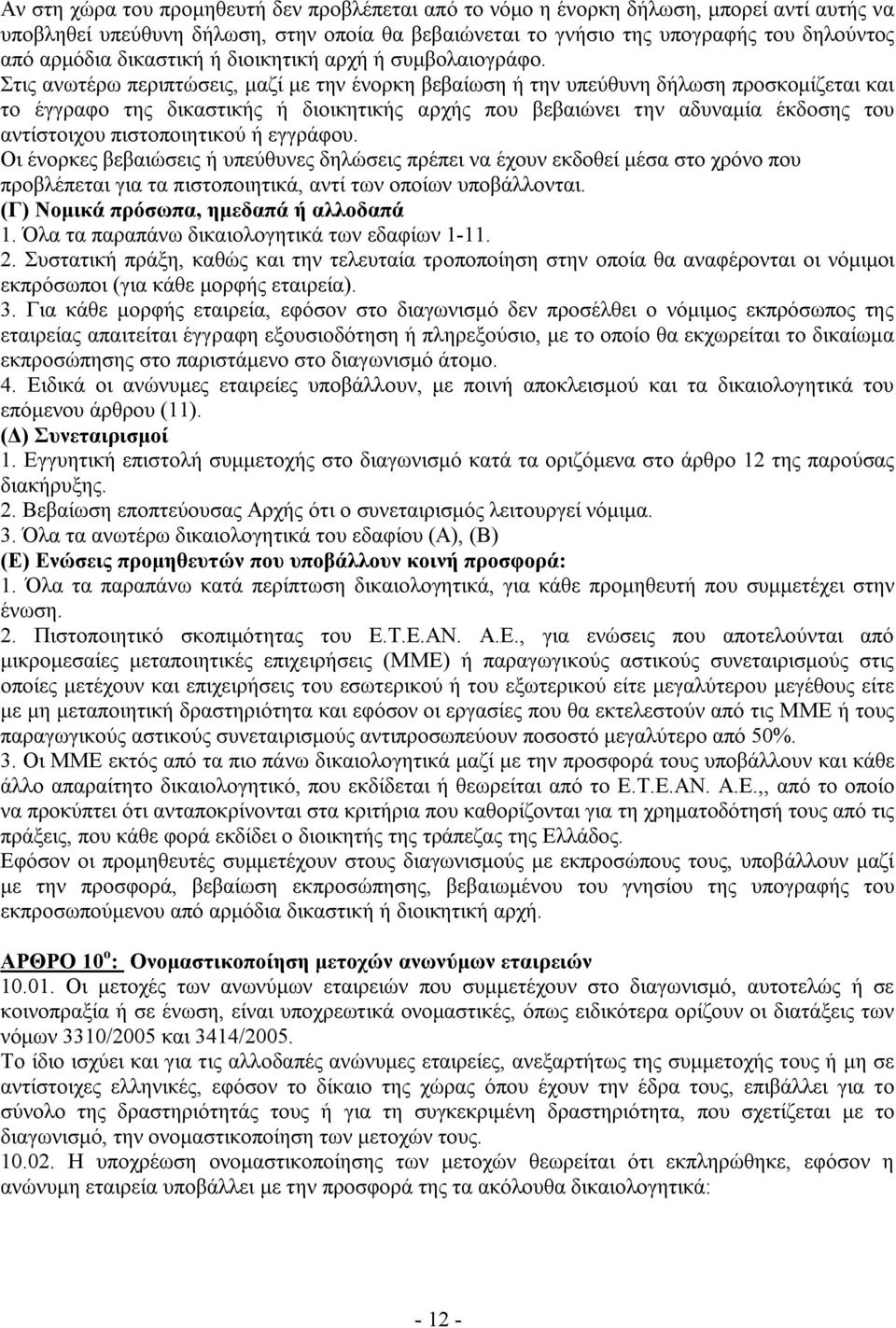 Αν στη χώρα του προμηθευτή δεν προβλέπεται από το νόμο η ένορκη δήλωση, μπορεί αντί αυτής να υποβληθεί υπεύθυνη δήλωση, στην οποία θα βεβαιώνεται το γνήσιο της υπογραφής του δηλούντος από αρμόδια δικαστική ή διοικητική αρχή ή συμβολαιογράφο.
Στις ανωτέρω περιπτώσεις, μαζί με την ένορκη βεβαίωση ή την υπεύθυνη δήλωση προσκομίζεται και το έγγραφο της δικαστικής ή διοικητικής αρχής που βεβαιώνει την αδυναμία έκδοσης του αντίστοιχου πιστοποιητικού ή εγγράφου.
Οι ένορκες βεβαιώσεις ή υπεύθυνες δηλώσεις πρέπει να έχουν εκδοθεί μέσα στο χρόνο που προβλέπεται για τα πιστοποιητικά, αντί των οποίων υποβάλλονται.
(Γ) Νομικά πρόσωπα, ημεδαπά ή αλλοδαπά
1. Όλα τα παραπάνω δικαιολογητικά των εδαφίων 1-11.
2. Συστατική πράξη, καθώς και την τελευταία τροποποίηση στην οποία θα αναφέρονται οι νόμιμοι εκπρόσωποι (για κάθε μορφής εταιρεία).
3. Για κάθε μορφής εταιρεία, εφόσον στο διαγωνισμό δεν προσέλθει ο νόμιμος εκπρόσωπος της εταιρείας απαιτείται έγγραφη εξουσιοδότηση ή πληρεξούσιο, με το οποίο θα εκχωρείται το δικαίωμα εκπροσώπησης στο παριστάμενο στο διαγωνισμό άτομο.
4. Ειδικά οι ανώνυμες εταιρείες υποβάλλουν, με ποινή αποκλεισμού και τα δικαιολογητικά του επόμενου άρθρου (11).
(Δ) Συνεταιρισμοί
1. Εγγυητική επιστολή συμμετοχής στο διαγωνισμό κατά τα οριζόμενα στο άρθρο 12 της παρούσας διακήρυξης.
2. Βεβαίωση εποπτεύουσας Αρχής ότι ο συνεταιρισμός λειτουργεί νόμιμα.
3. Όλα τα ανωτέρω δικαιολογητικά του εδαφίου (Α), (Β)
(Ε) Ενώσεις προμηθευτών που υποβάλλουν κοινή προσφορά:
1. Όλα τα παραπάνω κατά περίπτωση δικαιολογητικά, για κάθε προμηθευτή που συμμετέχει στην ένωση.
2. Πιστοποιητικό σκοπιμότητας του Ε.Τ.Ε.ΑΝ. Α.Ε., για ενώσεις που αποτελούνται από μικρομεσαίες μεταποιητικές επιχειρήσεις (ΜΜΕ) ή παραγωγικούς αστικούς συνεταιρισμούς στις οποίες μετέχουν και επιχειρήσεις του εσωτερικού ή του εξωτερικού είτε μεγαλύτερου μεγέθους είτε με μη μεταποιητική δραστηριότητα και εφόσον οι εργασίες που θα εκτελεστούν από τις ΜΜΕ ή τους παραγωγικούς αστικούς συνεταιρισμούς αντιπροσωπεύουν ποσοστό μεγαλύτερο από 50%.
3. Οι ΜΜΕ εκτός από τα πιο πάνω δικαιολογητικά μαζί με την προσφορά τους υποβάλλουν και κάθε άλλο απαραίτητο δικαιολογητικό, που εκδίδεται ή θεωρείται από το Ε.Τ.Ε.ΑΝ. Α.Ε.,, από το οποίο να προκύπτει ότι ανταποκρίνονται στα κριτήρια που καθορίζονται για τη χρηματοδότησή τους από τις πράξεις, που κάθε φορά εκδίδει ο διοικητής της τράπεζας της Ελλάδος.
Εφόσον οι προμηθευτές συμμετέχουν στους διαγωνισμούς με εκπροσώπους τους, υποβάλλουν μαζί με την προσφορά, βεβαίωση εκπροσώπησης, βεβαιωμένου του γνησίου της υπογραφής του εκπροσωπούμενου από αρμόδια δικαστική ή διοικητική αρχή.

ΑΡΘΡΟ 10$^{ο}$: Ονομαστικοποίηση μετοχών ανωνύμων εταιρειών
10.01. Οι μετοχές των ανωνύμων εταιρειών που συμμετέχουν στο διαγωνισμό, αυτοτελώς ή σε κοινοπραξία ή σε ένωση, είναι υποχρεωτικά ονομαστικές, όπως ειδικότερα ορίζουν οι διατάξεις των νόμων 3310/2005 και 3414/2005.
Το ίδιο ισχύει και για τις αλλοδαπές ανώνυμες εταιρείες, ανεξαρτήτως της συμμετοχής τους ή μη σε αντίστοιχες ελληνικές, εφόσον το δίκαιο της χώρας όπου έχουν την έδρα τους, επιβάλλει για το σύνολο της δραστηριότητάς τους ή για τη συγκεκριμένη δραστηριότητα, που σχετίζεται με το διαγωνισμό, την ονομαστικοποίηση των μετοχών τους.
10.02. Η υποχρέωση ονομαστικοποίησης των μετοχών θεωρείται ότι εκπληρώθηκε, εφόσον η ανώνυμη εταιρεία υποβάλλει με την προσφορά της τα ακόλουθα δικαιολογητικά:

- 12 -